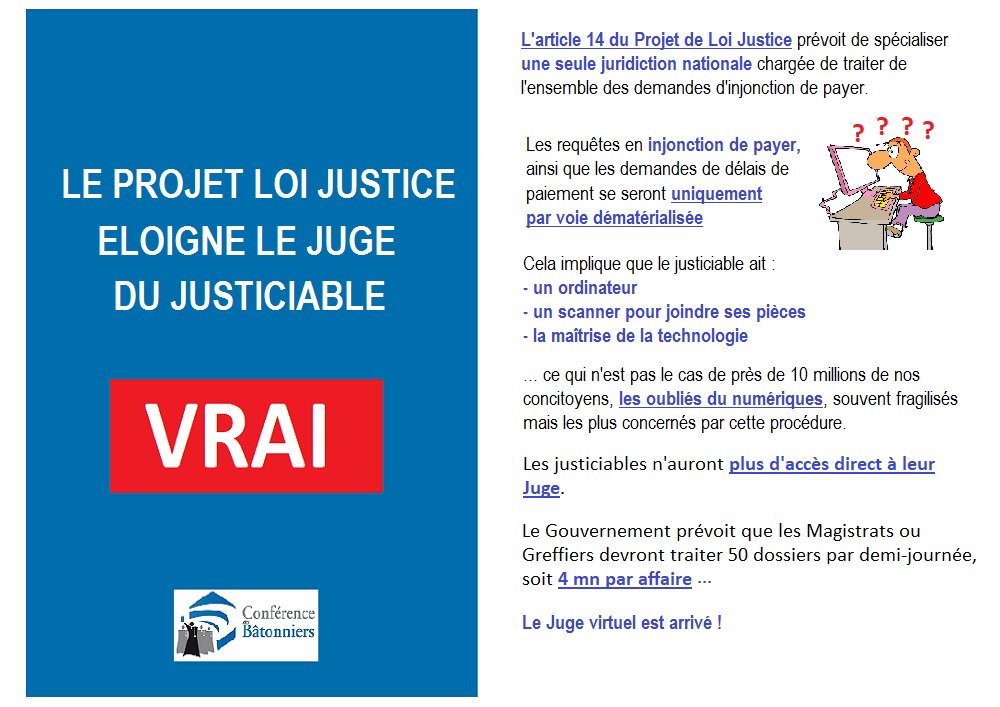 LE PROJET LOI JUSTICE ELOIGNE LE JUGE DU JUSTICIABLE

VRAI

Conférence des Bâtonniers

L'article 14 du Projet de Loi Justice prévoit de spécialiser une seule juridiction nationale chargée de traiter de l'ensemble des demandes d'injonction de payer.

Les requêtes en injonction de payer, ainsi que les demandes de délais de paiement se seront uniquement par voie dématérialisée

? ? ? ?

Cela implique que le justiciable ait :
- un ordinateur
- un scanner pour joindre ses pièces
- la maîtrise de la technologie

... ce qui n'est pas le cas de près de 10 millions de nos concitoyens, les oubliés du numériques, souvent fragilisés mais les plus concernés par cette procédure.

Les justiciables n'auront plus d'accès direct à leur Juge.

Le Gouvernement prévoit que les Magistrats ou Greffiers devront traiter 50 dossiers par demi-journée, soit 4 mn par affaire ...

Le Juge virtuel est arrivé !